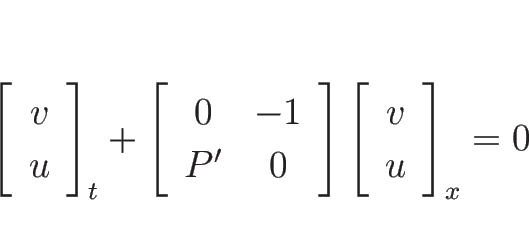 $\begin{bmatrix} v \\ u \end{bmatrix}_t + \begin{bmatrix} 0 & -1 \\ P' & 0 \end{bmatrix} \begin{bmatrix} v \\ u \end{bmatrix}_x = 0$